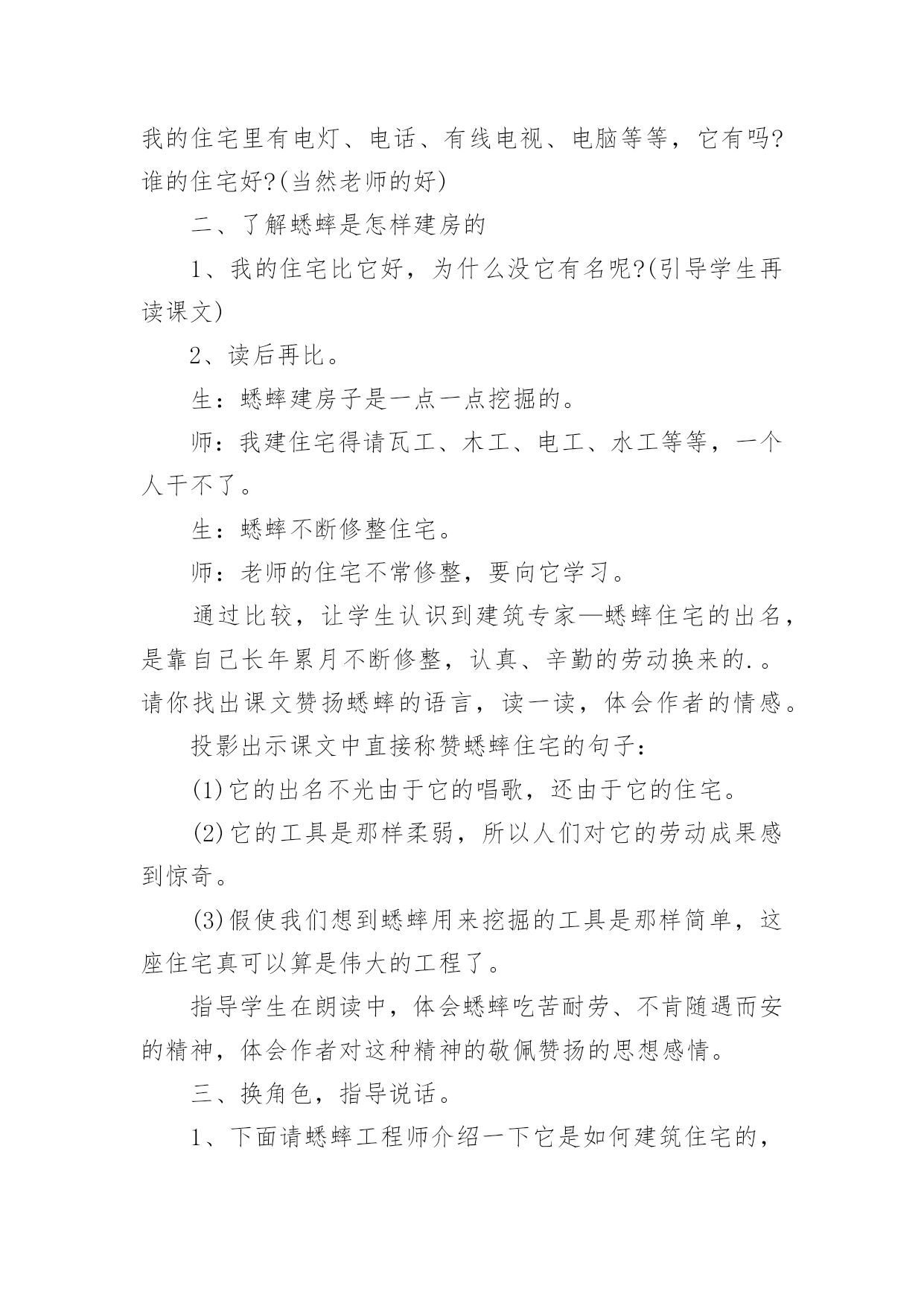 我的住宅里有电灯、电话、有线电视、电脑等等，它有吗?谁的住宅好?(当然老师的好)

二、了解蟋蟀是怎样建房的

1、我的住宅比它好，为什么没它有名呢?(引导学生再读课文)

2、读后再比。

生：蟋蟀建房子是一点一点挖掘的。

师：我建住宅得请瓦工、木工、电工、水工等等，一个人干不了。

生：蟋蟀不断修整住宅。

师：老师的住宅不常修整，要向它学习。

通过比较，让学生认识到建筑专家—蟋蟀住宅的出名，是靠自己长年累月不断修整，认真、辛勤的劳动换来的.。请你找出课文赞扬蟋蟀的语言，读一读，体会作者的情感。

投影出示课文中直接称赞蟋蟀住宅的句子：

(1)它的出名不光由于它的唱歌，还由于它的住宅。

(2)它的工具是那样柔弱，所以人们对它的劳动成果感到惊奇。

(3)假使我们想到蟋蟀用来挖掘的工具是那样简单，这座住宅真可以算是伟大的工程了。

指导学生在朗读中，体会蟋蟀吃苦耐劳、不肯随遇而安的精神，体会作者对这种精神的敬佩赞扬的思想感情。

三、换角色，指导说话。

1、下面请蟋蟀工程师介绍一下它是如何建筑住宅的，